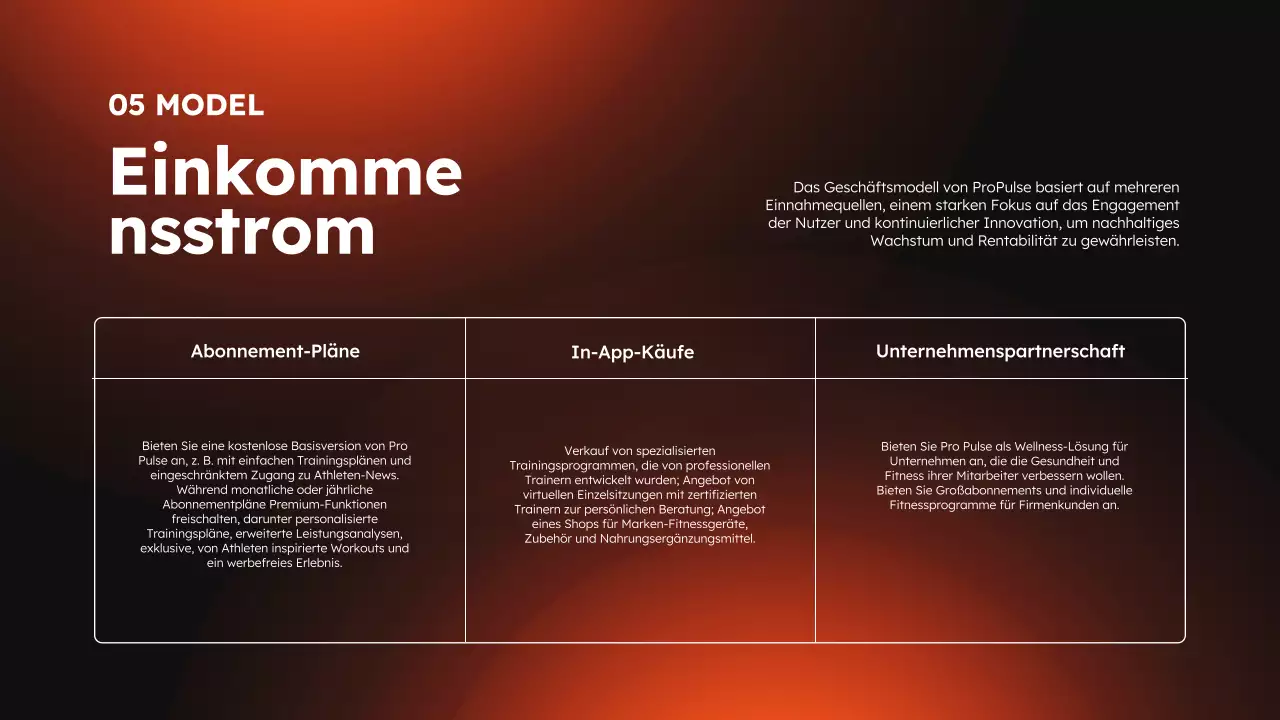 05 MODEL

Einkomme nsstrom

Das Geschäftsmodell von ProPulse basiert auf mehreren Einnahmequellen, einem starken Fokus auf das Engagement der Nutzer und kontinuierlicher Innovation, um nachhaltiges Wachstum und Rentabilität zu gewährleisten.

| Abonnement-Pläne | In-App-Käufe | Unternehmenspartnerschaft |
|---|---|---|
| Bieten Sie eine kostenlose Basisversion von Pro Pulse an, z. B. mit einfachen Trainingsplänen und eingeschränktem Zugang zu Athleten-News. Während monatliche oder jährliche Abonnementpläne Premium-Funktionen freischalten, darunter personalisierte Trainingspläne, erweiterte Leistungsanalysen, exklusive, von Athleten inspirierte Workouts und ein werbefreies Erlebnis. | Verkauf von spezialisierten Trainingsprogrammen, die von professionellen Trainern entwickelt wurden; Angebot von virtuellen Einzelsitzungen mit zertifizierten Trainern zur persönlichen Beratung; Angebot eines Shops für Marken-Fitnessgeräte, Zubehör und Nahrungsergänzungsmittel. | Bieten Sie Pro Pulse als Wellness-Lösung für Unternehmen an, die die Gesundheit und Fitness ihrer Mitarbeiter verbessern wollen. Bieten Sie Großabonnements und individuelle Fitnessprogramme für Firmenkunden an. |